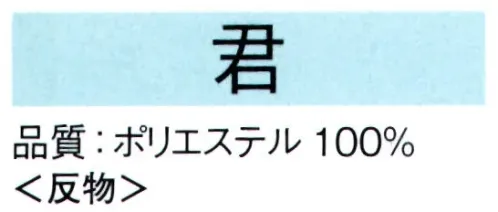 君

品質：ポリエステル 100%
＜反物＞